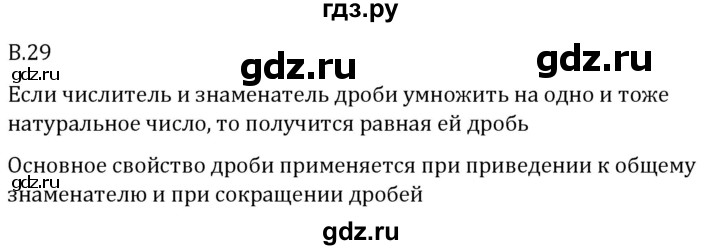 гдз.ру

В.29

gdz.ru gdz.ru

gdz.ru

Если числитель и знаменатель дроби умножить на одно и тоже натуральное число, то получится равная ей дробь

Основное свойство дроби применяется при приведении к общему знаменателю и при сокращении дробей

gdz.ru

gdz.ru